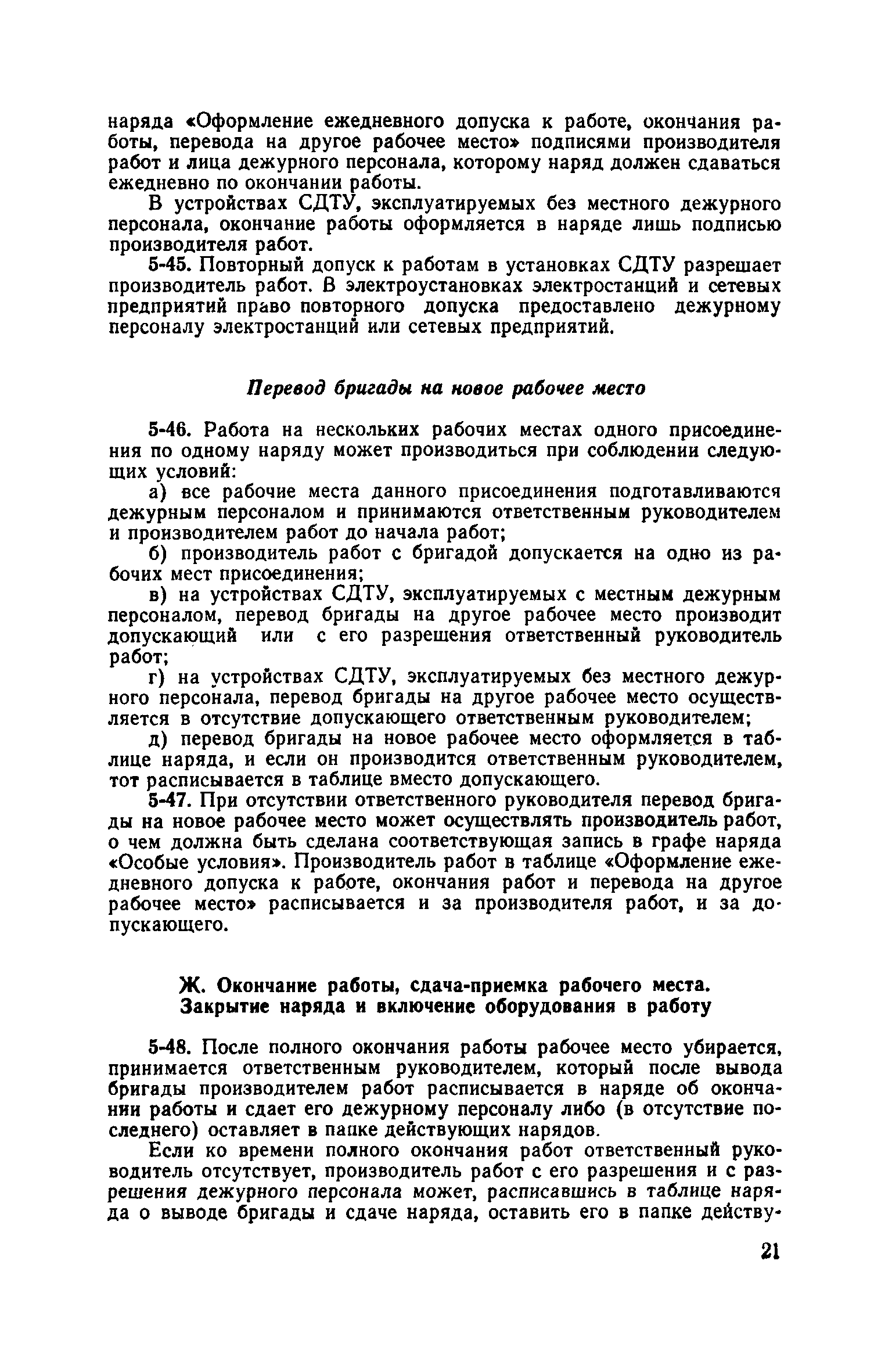 наряда «Оформление ежедневного допуска к работе, окончания работы, перевода на другое рабочее место» подписями производителя работ и лица дежурного персонала, которому наряд должен сдаваться ежедневно по окончании работы.

В устройствах СДТУ, эксплуатируемых без местного дежурного персонала, окончание работы оформляется в наряде лишь подписью производителя работ.

5-45. Повторный допуск к работам в установках СДТУ разрешает производитель работ. В электроустановках электростанций и сетевых предприятий право повторного допуска предоставлено дежурному персоналу электростанций или сетевых предприятий.

Перевод бригады на новое рабочее место

5-46. Работа на нескольких рабочих местах одного присоединения по одному наряду может производиться при соблюдении следующих условий:

а) все рабочие места данного присоединения подготавливаются дежурным персоналом и принимаются ответственным руководителем и производителем работ до начала работ;

б) производитель работ с бригадой допускается на одно из рабочих мест присоединения;

в) на устройствах СДТУ, эксплуатируемых с местным дежурным персоналом, перевод бригады на другое рабочее место производит допускающий или с его разрешения ответственный руководитель работ;

г) на устройствах СДТУ, эксплуатируемых без местного дежурного персонала, перевод бригады на другое рабочее место осуществляется в отсутствие допускающего ответственным руководителем;

д) перевод бригады на новое рабочее место оформляется в таблице наряда, и если он производится ответственным руководителем, тот расписывается в таблице вместо допускающего.

5-47. При отсутствии ответственного руководителя перевод бригады на новое рабочее место может осуществлять производитель работ, о чем должна быть сделана соответствующая запись в графе наряда «Особые условия». Производитель работ в таблице «Оформление ежедневного допуска к работе, окончания работ и перевода на другое рабочее место» расписывается и за производителя работ, и за допускающего.

Ж. Окончание работы, сдача-приемка рабочего места. Закрытие наряда и включение оборудования в работу

5-48. После полного окончания работы рабочее место убирается, принимается ответственным руководителем, который после вывода бригады производителем работ расписывается в наряде об окончании работы и сдает его дежурному персоналу либо (в отсутствие последнего) оставляет в папке действующих нарядов.

Если ко времени полного окончания работ ответственный руководитель отсутствует, производитель работ с его разрешения и с разрешения дежурного персонала может, расписавшись в таблице наряда о выводе бригады и сдаче наряда, оставить его в папке действу-

21